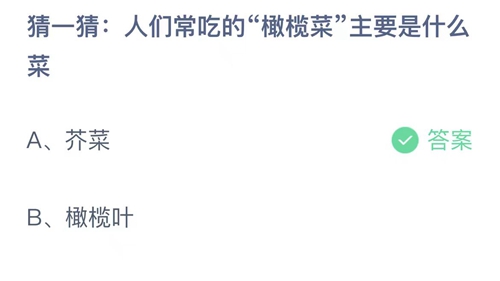 猜一猜：人们常吃的“橄榄菜”主要是什么菜

A、芥菜

答案

B、橄榄叶